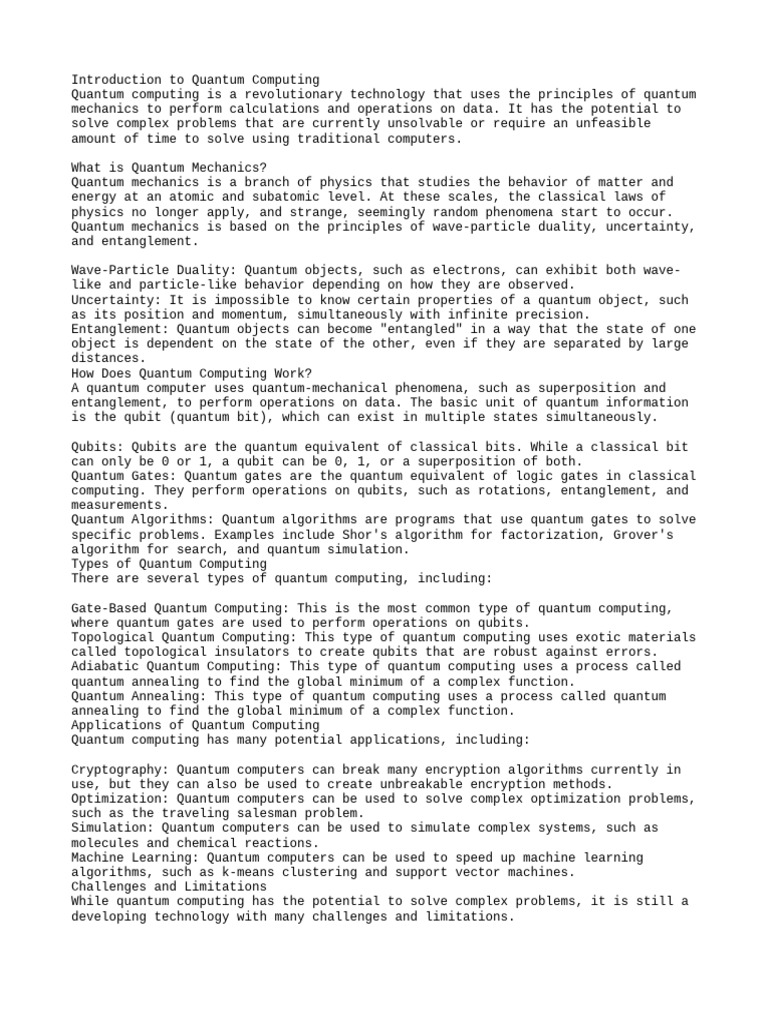 Introduction to Quantum Computing
Quantum computing is a revolutionary technology that uses the principles of quantum mechanics to perform calculations and operations on data. It has the potential to solve complex problems that are currently unsolvable or require an unfeasible amount of time to solve using traditional computers.

What is Quantum Mechanics?
Quantum mechanics is a branch of physics that studies the behavior of matter and energy at an atomic and subatomic level. At these scales, the classical laws of physics no longer apply, and strange, seemingly random phenomena start to occur. Quantum mechanics is based on the principles of wave-particle duality, uncertainty, and entanglement.

Wave-Particle Duality: Quantum objects, such as electrons, can exhibit both wave-like and particle-like behavior depending on how they are observed.
Uncertainty: It is impossible to know certain properties of a quantum object, such as its position and momentum, simultaneously with infinite precision.
Entanglement: Quantum objects can become "entangled" in a way that the state of one object is dependent on the state of the other, even if they are separated by large distances.
How Does Quantum Computing Work?
A quantum computer uses quantum-mechanical phenomena, such as superposition and entanglement, to perform operations on data. The basic unit of quantum information is the qubit (quantum bit), which can exist in multiple states simultaneously.

Qubits: Qubits are the quantum equivalent of classical bits. While a classical bit can only be 0 or 1, a qubit can be 0, 1, or a superposition of both.
Quantum Gates: Quantum gates are the quantum equivalent of logic gates in classical computing. They perform operations on qubits, such as rotations, entanglement, and measurements.
Quantum Algorithms: Quantum algorithms are programs that use quantum gates to solve specific problems. Examples include Shor's algorithm for factorization, Grover's algorithm for search, and quantum simulation.
Types of Quantum Computing
There are several types of quantum computing, including:

Gate-Based Quantum Computing: This is the most common type of quantum computing, where quantum gates are used to perform operations on qubits.
Topological Quantum Computing: This type of quantum computing uses exotic materials called topological insulators to create qubits that are robust against errors.
Adiabatic Quantum Computing: This type of quantum computing uses a process called quantum annealing to find the global minimum of a complex function.
Quantum Annealing: This type of quantum computing uses a process called quantum annealing to find the global minimum of a complex function.
Applications of Quantum Computing
Quantum computing has many potential applications, including:

Cryptography: Quantum computers can break many encryption algorithms currently in use, but they can also be used to create unbreakable encryption methods.
Optimization: Quantum computers can be used to solve complex optimization problems, such as the traveling salesman problem.
Simulation: Quantum computers can be used to simulate complex systems, such as molecules and chemical reactions.
Machine Learning: Quantum computers can be used to speed up machine learning algorithms, such as k-means clustering and support vector machines.
Challenges and Limitations
While quantum computing has the potential to solve complex problems, it is still a developing technology with many challenges and limitations.